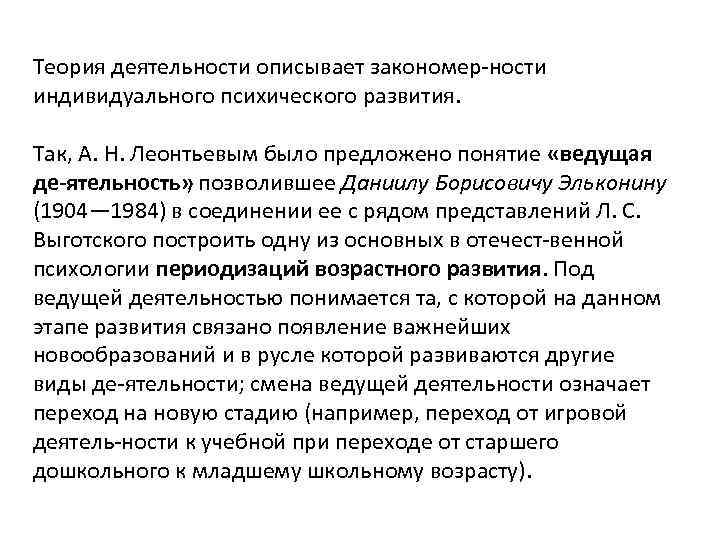 Теория деятельности описывает закономер-ности индивидуального психического развития.

Так, А. Н. Леонтьевым было предложено понятие «ведущая де-ятельность» позволившее Даниилу Борисовичу Эльконину (1904—1984) в соединении ее с рядом представлений Л. С. Выготского построить одну из основных в отечест-венной психологии периодизаций возрастного развития. Под ведущей деятельностью понимается та, с которой на данном этапе развития связано появление важнейших новообразований и в русле которой развиваются другие виды де-ятельности; смена ведущей деятельности означает переход на новую стадию (например, переход от игровой деятель-ности к учебной при переходе от старшего дошкольного к младшему школьному возрасту).